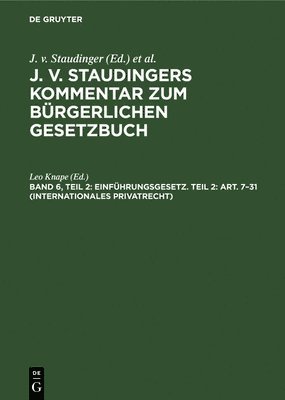 DE GRUYTER

J. v. Staudinger (Ed.) et al.

J. V. STAUDINGERS KOMMENTAR ZUM BÜRGERLICHEN GESETZBUCH

Leo Knape (Ed.)

BAND 6, TEIL 2: EINFÜHRUNGSGESETZ. TEIL 2: ART. 7–31 (INTERNATIONALES PRIVATRECHT)

DE G